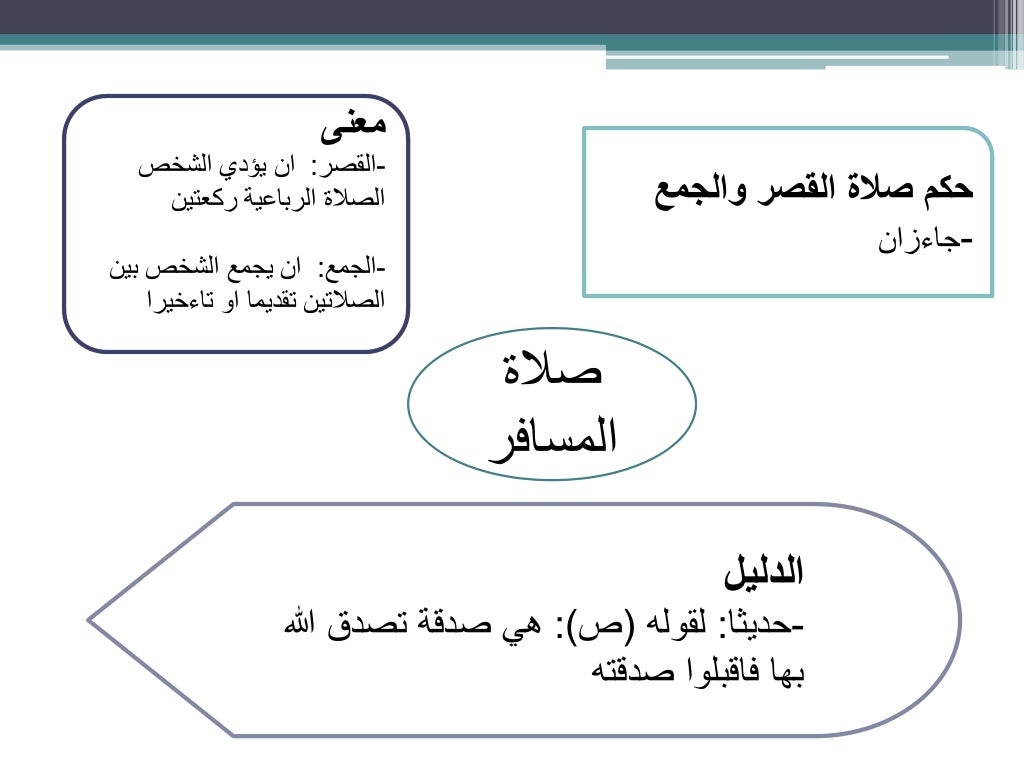 حكم صلاة القصر والجمع
-جاءزان

معنى
-القصر: ان يؤدي الشخص الصلاة الرباعية ركعتين

-الجمع: ان يجمع الشخص بين الصلاتين تقديما او تاءخيرا

صلاة المسافر

الدليل
-حديثا: لقوله (ص): هي صدقة تصدق الله بها فاقبلوا صدقته